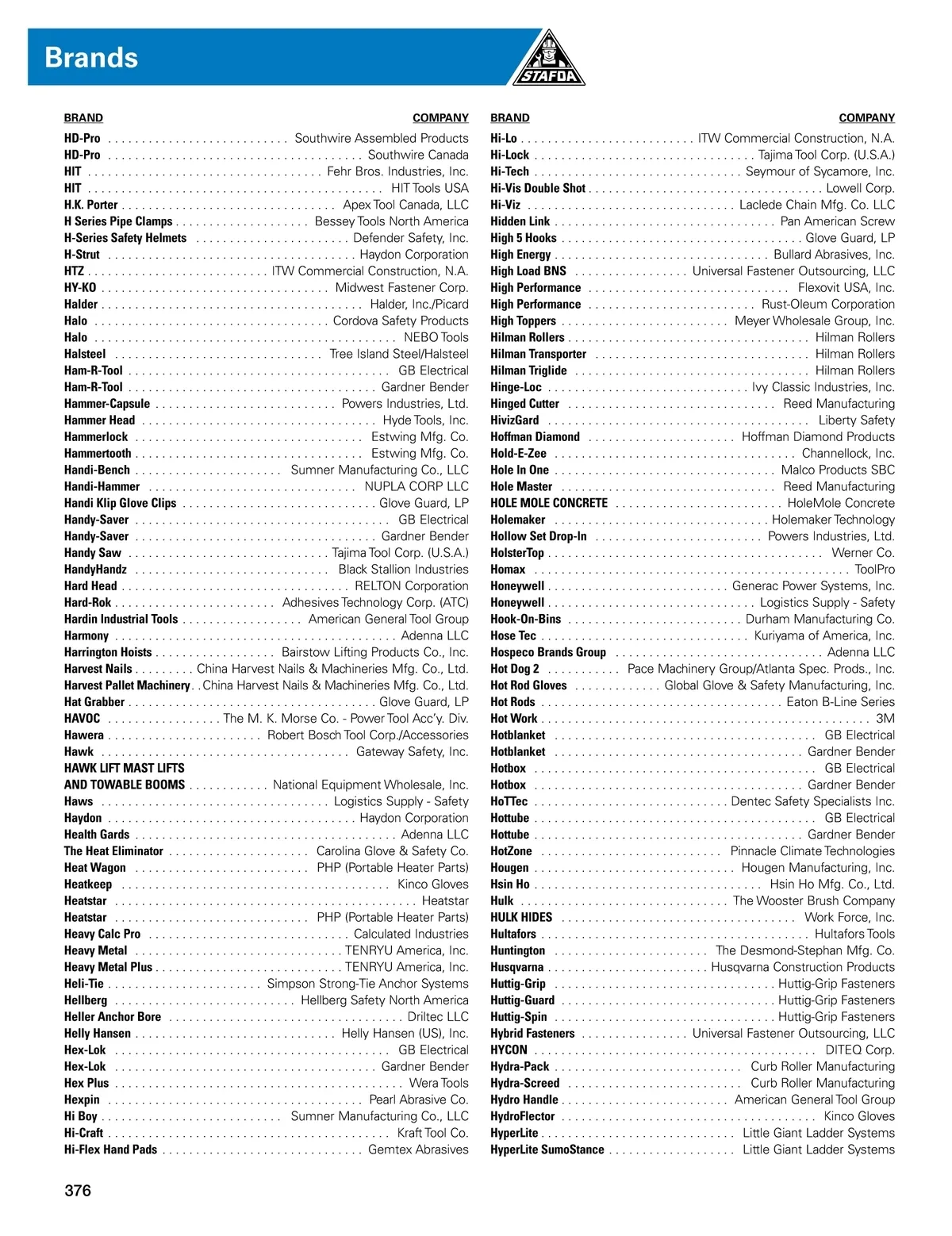 Brands

STAFDA

| BRAND | COMPANY |
|---|---|
| HD-Pro | Southwire Assembled Products |
| HD-Pro | Southwire Canada |
| HIT | Fehr Bros. Industries, Inc. |
| HIT | HIT Tools USA |
| H.K. Porter | Apex Tool Canada, LLC |
| H Series Pipe Clamps | Bessey Tools North America |
| H-Series Safety Helmets | Defender Safety, Inc. |
| H-Strut | Haydon Corporation |
| HTZ | ITW Commercial Construction, N.A. |
| HY-KO | Midwest Fastener Corp. |
| Halder | Halder, Inc./Picard |
| Halo | Cordova Safety Products |
| Halo | NEBO Tools |
| Halsteel | Tree Island Steel/Halsteel |
| Ham-R-Tool | GB Electrical |
| Ham-R-Tool | Gardner Bender |
| Hammer-Capsule | Powers Industries, Ltd. |
| Hammer Head | Hyde Tools, Inc. |
| Hammerlock | Estwing Mfg. Co. |
| Hammertooth | Estwing Mfg. Co. |
| Handi-Bench | Sumner Manufacturing Co., LLC |
| Handi-Hammer | NUPLA CORP LLC |
| Handi Klip Glove Clips | Glove Guard, LP |
| Handy-Saver | GB Electrical |
| Handy-Saver | Gardner Bender |
| Handy Saw | Tajima Tool Corp. (U.S.A.) |
| HandyHandz | Black Stallion Industries |
| Hard Head | RELTON Corporation |
| Hard-Rok | Adhesives Technology Corp. (ATC) |
| Hardin Industrial Tools | American General Tool Group |
| Harmony | Adenna LLC |
| Harrington Hoists | Bairstow Lifting Products Co., Inc. |
| Harvest Nails | China Harvest Nails & Machineries Mfg. Co., Ltd. |
| Harvest Pallet Machinery | China Harvest Nails & Machineries Mfg. Co., Ltd. |
| Hat Grabber | Glove Guard, LP |
| HAVOC | The M. K. Morse Co. - Power Tool Acc'y. Div. |
| Hawera | Robert Bosch Tool Corp./Accessories |
| Hawk | Gateway Safety, Inc. |
| HAWK LIFT MAST LIFTS AND TOWABLE BOOMS | National Equipment Wholesale, Inc. |
| Haws | Logistics Supply - Safety |
| Haydon | Haydon Corporation |
| Health Gards | Adenna LLC |
| The Heat Eliminator | Carolina Glove & Safety Co. |
| Heat Wagon | PHP (Portable Heater Parts) |
| Heatkeep | Kinco Gloves |
| Heatstar | Heatstar |
| Heatstar | PHP (Portable Heater Parts) |
| Heavy Calc Pro | Calculated Industries |
| Heavy Metal | TENRYU America, Inc. |
| Heavy Metal Plus | TENRYU America, Inc. |
| Heli-Tie | Simpson Strong-Tie Anchor Systems |
| Hellberg | Hellberg Safety North America |
| Heller Anchor Bore | Driltec LLC |
| Helly Hansen | Helly Hansen (US), Inc. |
| Hex-Lok | GB Electrical |
| Hex-Lok | Gardner Bender |
| Hex Plus | Wera Tools |
| Hexpin | Pearl Abrasive Co. |
| Hi Boy | Sumner Manufacturing Co., LLC |
| Hi-Craft | Kraft Tool Co. |
| Hi-Flex Hand Pads | Gemtex Abrasives |

| BRAND | COMPANY |
|---|---|
| Hi-Lo | ITW Commercial Construction, N.A. |
| Hi-Lock | Tajima Tool Corp. (U.S.A.) |
| Hi-Tech | Seymour of Sycamore, Inc. |
| Hi-Vis Double Shot | Lowell Corp. |
| Hi-Viz | Laclede Chain Mfg. Co. LLC |
| Hidden Link | Pan American Screw |
| High 5 Hooks | Glove Guard, LP |
| High Energy | Bullard Abrasives, Inc. |
| High Load BNS | Universal Fastener Outsourcing, LLC |
| High Performance | Flexovit USA, Inc. |
| High Performance | Rust-Oleum Corporation |
| High Toppers | Meyer Wholesale Group, Inc. |
| Hilman Rollers | Hilman Rollers |
| Hilman Transporter | Hilman Rollers |
| Hilman Triglide | Hilman Rollers |
| Hinge-Loc | Ivy Classic Industries, Inc. |
| Hinged Cutter | Reed Manufacturing |
| HivizGard | Liberty Safety |
| Hoffman Diamond | Hoffman Diamond Products |
| Hold-E-Zee | Channellock, Inc. |
| Hole In One | Malco Products SBC |
| Hole Master | Reed Manufacturing |
| HOLE MOLE CONCRETE | HoleMole Concrete |
| Holemaker | Holemaker Technology |
| Hollow Set Drop-In | Powers Industries, Ltd. |
| HolsterTop | Werner Co. |
| Homax | ToolPro |
| Honeywell | Generac Power Systems, Inc. |
| Honeywell | Logistics Supply - Safety |
| Hook-On-Bins | Durham Manufacturing Co. |
| Hose Tec | Kuriyama of America, Inc. |
| Hospeco Brands Group | Adenna LLC |
| Hot Dog 2 | Pace Machinery Group/Atlanta Spec. Prods., Inc. |
| Hot Rod Gloves | Global Glove & Safety Manufacturing, Inc. |
| Hot Rods | Eaton B-Line Series |
| Hot Work | 3M |
| Hotblanket | GB Electrical |
| Hotblanket | Gardner Bender |
| Hotbox | GB Electrical |
| Hotbox | Gardner Bender |
| HoTTec | Dentec Safety Specialists Inc. |
| Hottube | GB Electrical |
| Hottube | Gardner Bender |
| HotZone | Pinnacle Climate Technologies |
| Hougen | Hougen Manufacturing, Inc. |
| Hsin Ho | Hsin Ho Mfg. Co., Ltd. |
| Hulk | The Wooster Brush Company |
| HULK HIDES | Work Force, Inc. |
| Hultafors | Hultafors Tools |
| Huntington | The Desmond-Stephan Mfg. Co. |
| Husqvarna | Husqvarna Construction Products |
| Huttig-Grip | Huttig-Grip Fasteners |
| Huttig-Guard | Huttig-Grip Fasteners |
| Huttig-Spin | Huttig-Grip Fasteners |
| Hybrid Fasteners | Universal Fastener Outsourcing, LLC |
| HYCON | DITEQ Corp. |
| Hydra-Pack | Curb Roller Manufacturing |
| Hydra-Screed | Curb Roller Manufacturing |
| Hydro Handle | American General Tool Group |
| HydroFlector | Kinco Gloves |
| HyperLite | Little Giant Ladder Systems |
| HyperLite SumoStance | Little Giant Ladder Systems |

376